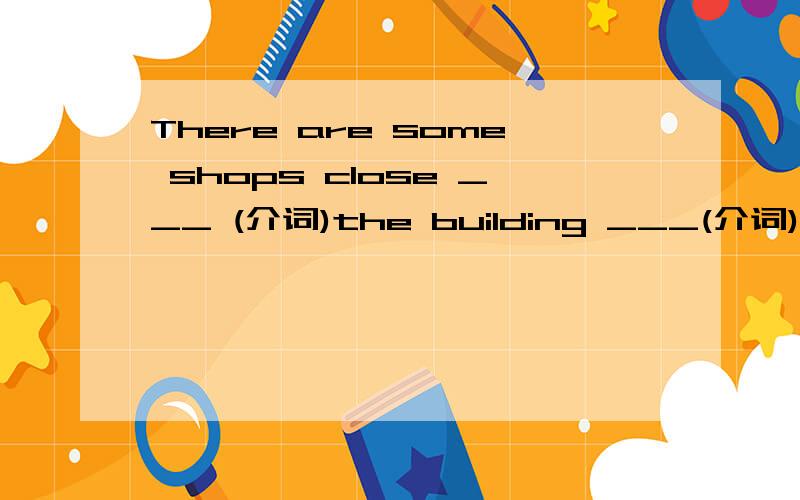 There are some shops close ___ (介词)the building ___(介词)